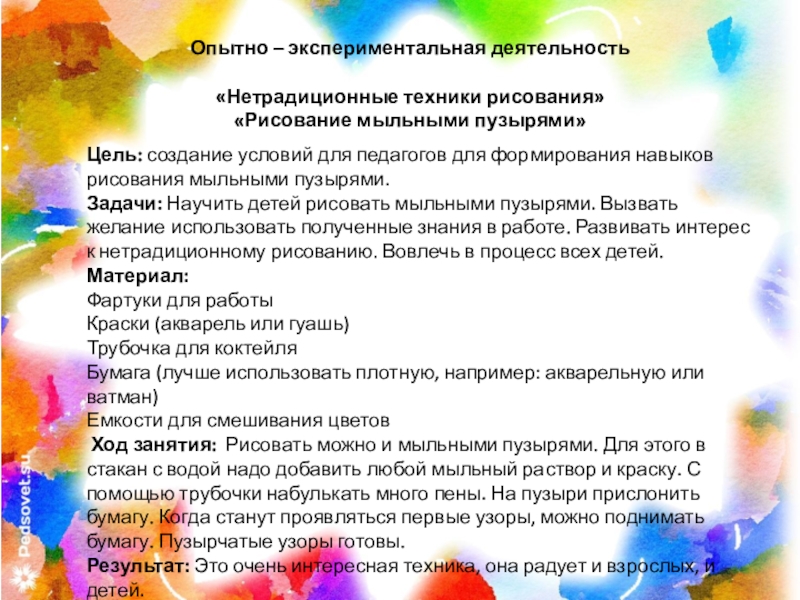 Опытно – экспериментальная деятельность

«Нетрадиционные техники рисования»
«Рисование мыльными пузырями»

Цель: создание условий для педагогов для формирования навыков рисования мыльными пузырями.
Задачи: Научить детей рисовать мыльными пузырями. Вызвать желание использовать полученные знания в работе. Развивать интерес к нетрадиционному рисованию. Вовлечь в процесс всех детей.
Материал:
Фартуки для работы
Краски (акварель или гуашь)
Трубочка для коктейля
Бумага (лучше использовать плотную, например: акварельную или ватман)
Емкости для смешивания цветов
Ход занятия: Рисовать можно и мыльными пузырями. Для этого в стакан с водой надо добавить любой мыльный раствор и краску. С помощью трубочки набулькать много пены. На пузыри прислонить бумагу. Когда станут проявляться первые узоры, можно поднимать бумагу. Пузырчатые узоры готовы.
Результат: Это очень интересная техника, она радует и взрослых, и детей.

Pedsovet.su